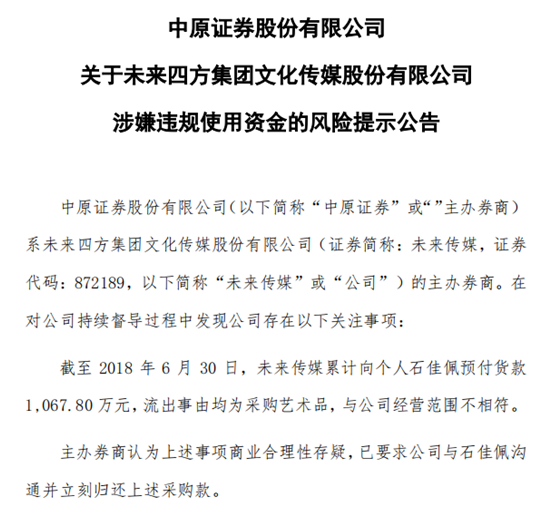 中原证券股份有限公司

关于未来四方集团文化传媒股份有限公司

涉嫌违规使用资金的风险提示公告

中原证券股份有限公司（以下简称“中原证券”或“”主办券商）系未来四方集团文化传媒股份有限公司（证券简称：未来传媒，证券代码：872189，以下简称“未来传媒”或“公司”）的主办券商。在对公司持续督导过程中发现公司存在以下关注事项：

截至 2018 年 6 月 30 日，未来传媒累计向个人石佳佩预付货款 1,067.80 万元，流出事由均为采购艺术品，与公司经营范围不相符。

主办券商认为上述事项商业合理性存疑，已要求公司与石佳佩沟通并立刻归还上述采购款。